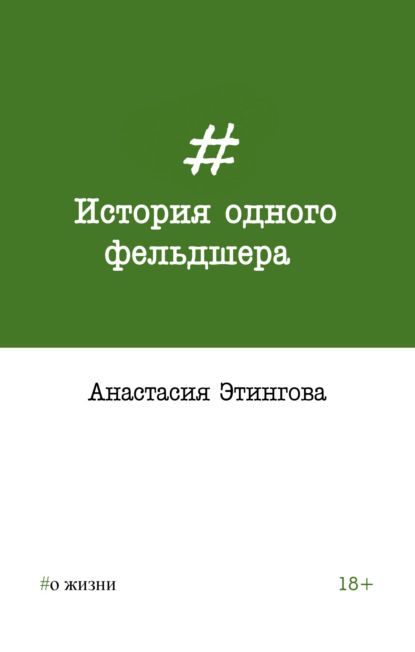 #

История одного фельдшера

Анастасия Этингова

#о жизни

18+